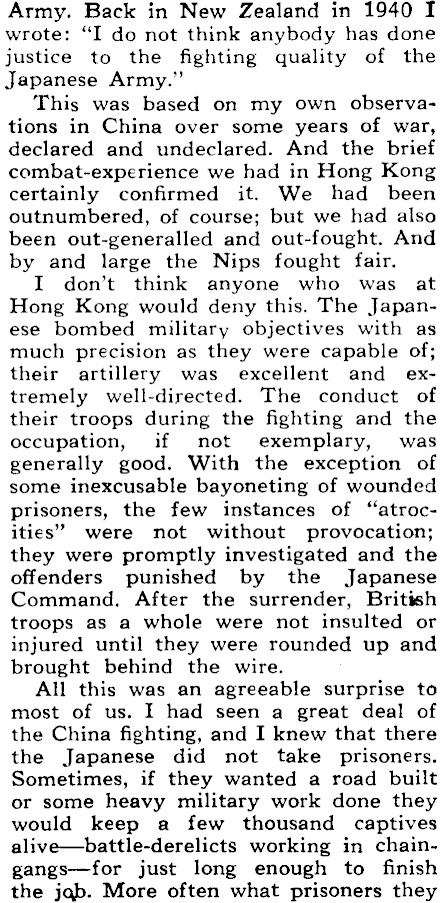 Army. Back in New Zealand in 1940 I wrote: "I do not think anybody has done justice to the fighting quality of the Japanese Army."

This was based on my own observations in China over some years of war, declared and undeclared. And the brief combat-experience we had in Hong Kong certainly confirmed it. We had been outnumbered, of course; but we had also been out-generalled and out-fought. And by and large the Nips fought fair.

I don't think anyone who was at Hong Kong would deny this. The Japanese bombed military objectives with as much precision as they were capable of; their artillery was excellent and extremely well-directed. The conduct of their troops during the fighting and the occupation, if not exemplary, was generally good. With the exception of some inexcusable bayoneting of wounded prisoners, the few instances of "atrocities" were not without provocation; they were promptly investigated and the offenders punished by the Japanese Command. After the surrender, British troops as a whole were not insulted or injured until they were rounded up and brought behind the wire.

All this was an agreeable surprise to most of us. I had seen a great deal of the China fighting, and I knew that there the Japanese did not take prisoners. Sometimes, if they wanted a road built or some heavy military work done they would keep a few thousand captives alive—battle-derelicts working in chain-gangs—for just long enough to finish the job. More often what prisoners they